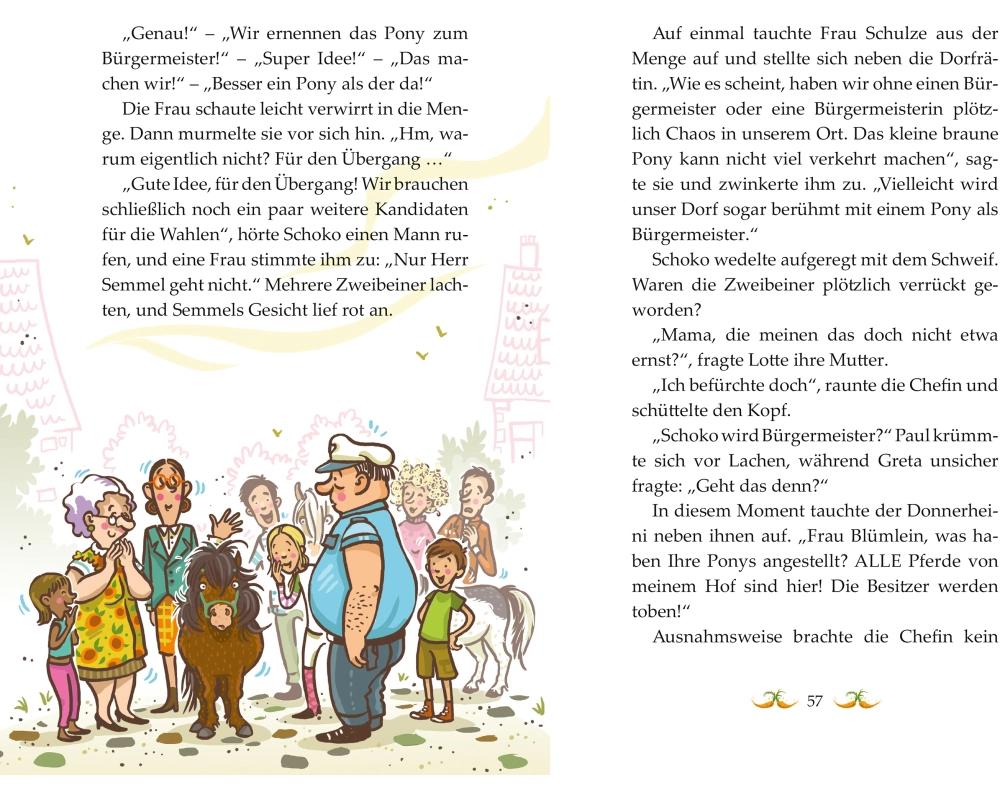 „Genau!“ – „Wir ernennen das Pony zum Bürgermeister!“ – „Super Idee!“ – „Das machen wir!“ – „Besser ein Pony als der da!“

Die Frau schaute leicht verwirrt in die Menge. Dann murmelte sie vor sich hin. „Hm, warum eigentlich nicht? Für den Übergang …“

„Gute Idee, für den Übergang! Wir brauchen schließlich noch ein paar weitere Kandidaten für die Wahlen“, hörte Schoko einen Mann rufen, und eine Frau stimmte ihm zu: „Nur Herr Semmel geht nicht.“ Mehrere Zweibeiner lachten, und Semmels Gesicht lief rot an.

Auf einmal tauchte Frau Schulze aus der Menge auf und stellte sich neben die Dorfrätin. „Wie es scheint, haben wir ohne einen Bürgermeister oder eine Bürgermeisterin plötzlich Chaos in unserem Ort. Das kleine braune Pony kann nicht viel verkehrt machen“, sagte sie und zwinkerte ihm zu. „Vielleicht wird unser Dorf sogar berühmt mit einem Pony als Bürgermeister.“

Schoko wedelte aufgeregt mit dem Schweif. Waren die Zweibeiner plötzlich verrückt geworden?

„Mama, die meinen das doch nicht etwa ernst?“, fragte Lotte ihre Mutter.

„Ich befürchte doch“, raunte die Chefin und schüttelte den Kopf.

„Schoko wird Bürgermeister?“ Paul krümmte sich vor Lachen, während Greta unsicher fragte: „Geht das denn?“

In diesem Moment tauchte der Donnerheini neben ihnen auf. „Frau Blümlein, was haben Ihre Ponys angestellt? ALLE Pferde von meinem Hof sind hier! Die Besitzer werden toben!“

Ausnahmsweise brachte die Chefin kein

57